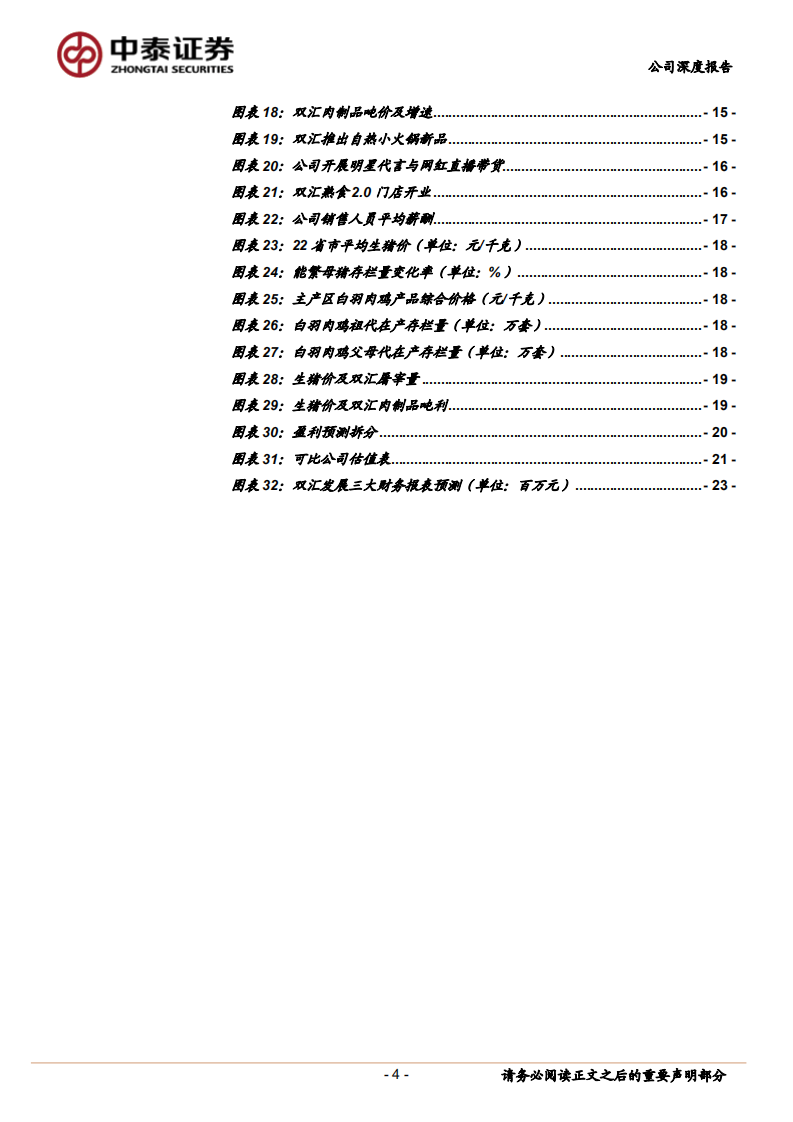 中泰证券
ZHONGTAI SECURITIES

公司深度报告

图表18：双汇肉制品吨价及增速 - 15 -
图表19：双汇推出自热小火锅新品 - 15 -
图表20：公司开展明星代言与网红直播带货 - 16 -
图表21：双汇熟食2.0门店开业 - 16 -
图表22：公司销售人员平均薪酬 - 17 -
图表23：22省市平均生猪价（单位：元/千克） - 18 -
图表24：能繁母猪存栏量变化率（单位：%） - 18 -
图表25：主产区白羽肉鸡产品综合价格（元/千克） - 18 -
图表26：白羽肉鸡祖代在产存栏量（单位：万套） - 18 -
图表27：白羽肉鸡父母代在产存栏量（单位：万套） - 18 -
图表28：生猪价及双汇屠宰量 - 19 -
图表29：生猪价及双汇肉制品吨利 - 19 -
图表30：盈利预测拆分 - 20 -
图表31：可比公司估值表 - 21 -
图表32：双汇发展三大财务报表预测（单位：百万元） - 23 -

- 4 -

请务必阅读正文之后的重要声明部分